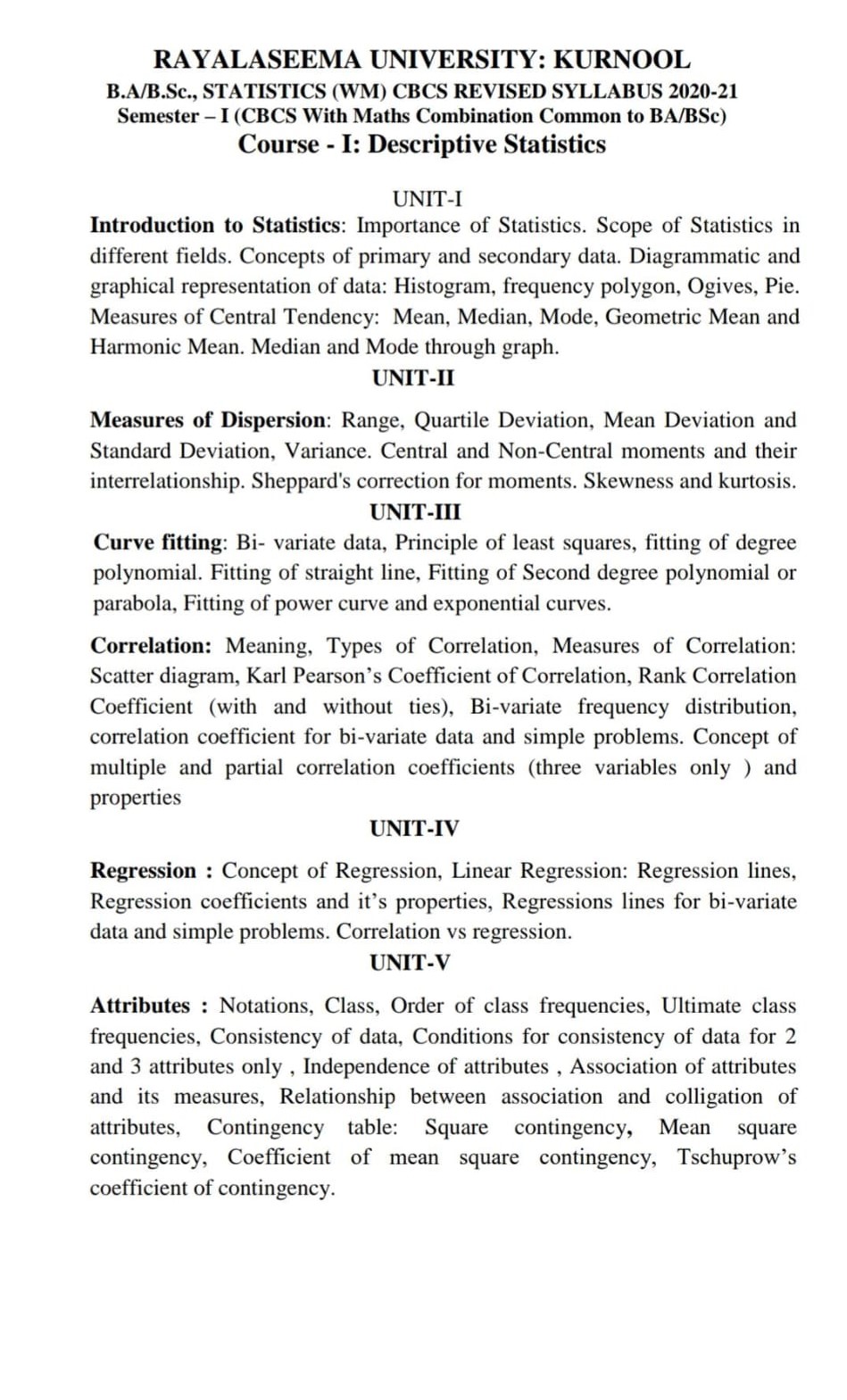 RAYALASEEMA UNIVERSITY: KURNOOL
B.A/B.Sc., STATISTICS (WM) CBCS REVISED SYLLABUS 2020-21
Semester – I (CBCS With Maths Combination Common to BA/BSc)
Course - I: Descriptive Statistics

UNIT-I
Introduction to Statistics: Importance of Statistics. Scope of Statistics in different fields. Concepts of primary and secondary data. Diagrammatic and graphical representation of data: Histogram, frequency polygon, Ogives, Pie. Measures of Central Tendency: Mean, Median, Mode, Geometric Mean and Harmonic Mean. Median and Mode through graph.

UNIT-II
Measures of Dispersion: Range, Quartile Deviation, Mean Deviation and Standard Deviation, Variance. Central and Non-Central moments and their interrelationship. Sheppard's correction for moments. Skewness and kurtosis.

UNIT-III
Curve fitting: Bi- variate data, Principle of least squares, fitting of degree polynomial. Fitting of straight line, Fitting of Second degree polynomial or parabola, Fitting of power curve and exponential curves.

Correlation: Meaning, Types of Correlation, Measures of Correlation: Scatter diagram, Karl Pearson's Coefficient of Correlation, Rank Correlation Coefficient (with and without ties), Bi-variate frequency distribution, correlation coefficient for bi-variate data and simple problems. Concept of multiple and partial correlation coefficients (three variables only ) and properties

UNIT-IV
Regression : Concept of Regression, Linear Regression: Regression lines, Regression coefficients and it's properties, Regressions lines for bi-variate data and simple problems. Correlation vs regression.

UNIT-V
Attributes : Notations, Class, Order of class frequencies, Ultimate class frequencies, Consistency of data, Conditions for consistency of data for 2 and 3 attributes only , Independence of attributes , Association of attributes and its measures, Relationship between association and colligation of attributes, Contingency table: Square contingency, Mean square contingency, Coefficient of mean square contingency, Tschuprow's coefficient of contingency.